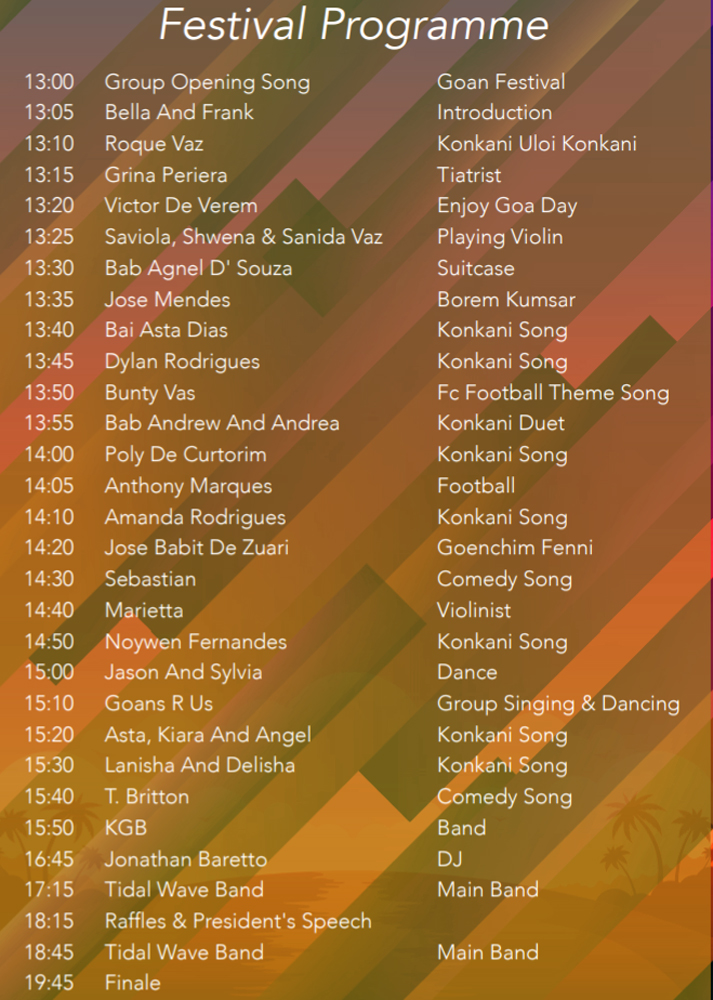 Festival Programme

| | | |
|---|---|---|
| 13:00 | Group Opening Song | Goan Festival |
| 13:05 | Bella And Frank | Introduction |
| 13:10 | Roque Vaz | Konkani Uloi Konkani |
| 13:15 | Grina Periera | Tiatrist |
| 13:20 | Victor De Verem | Enjoy Goa Day |
| 13:25 | Saviola, Shwena & Sanida Vaz | Playing Violin |
| 13:30 | Bab Agnel D' Souza | Suitcase |
| 13:35 | Jose Mendes | Borem Kumsar |
| 13:40 | Bai Asta Dias | Konkani Song |
| 13:45 | Dylan Rodrigues | Konkani Song |
| 13:50 | Bunty Vas | Fc Football Theme Song |
| 13:55 | Bab Andrew And Andrea | Konkani Duet |
| 14:00 | Poly De Curtorim | Konkani Song |
| 14:05 | Anthony Marques | Football |
| 14:10 | Amanda Rodrigues | Konkani Song |
| 14:20 | Jose Babit De Zuari | Goenchim Fenni |
| 14:30 | Sebastian | Comedy Song |
| 14:40 | Marietta | Violinist |
| 14:50 | Noywen Fernandes | Konkani Song |
| 15:00 | Jason And Sylvia | Dance |
| 15:10 | Goans R Us | Group Singing & Dancing |
| 15:20 | Asta, Kiara And Angel | Konkani Song |
| 15:30 | Lanisha And Delisha | Konkani Song |
| 15:40 | T. Britton | Comedy Song |
| 15:50 | KGB | Band |
| 16:45 | Jonathan Baretto | DJ |
| 17:15 | Tidal Wave Band | Main Band |
| 18:15 | Raffles & President's Speech | |
| 18:45 | Tidal Wave Band | Main Band |
| 19:45 | Finale | |